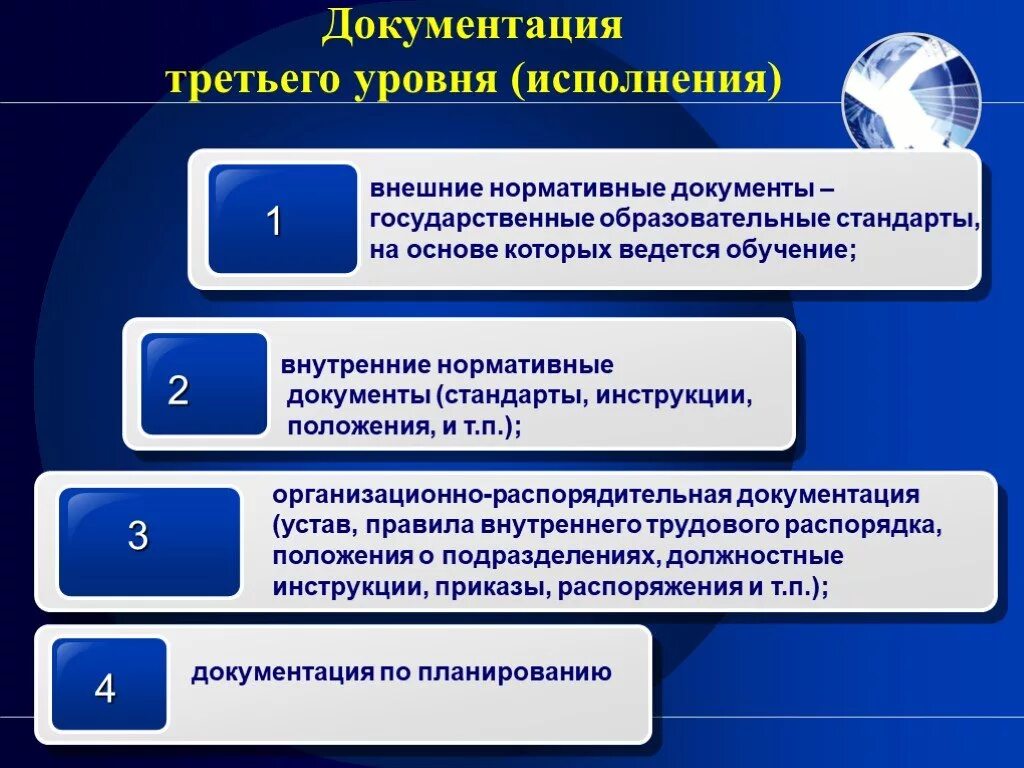 Документация
третьего уровня (исполнения)

1

внешние нормативные документы – государственные образовательные стандарты, на основе которых ведется обучение;

2

внутренние нормативные документы (стандарты, инструкции, положения, и т.п.);

3

организационно-распорядительная документация (устав, правила внутреннего трудового распорядка, положения о подразделениях, должностные инструкции, приказы, распоряжения и т.п.);

4

документация по планированию